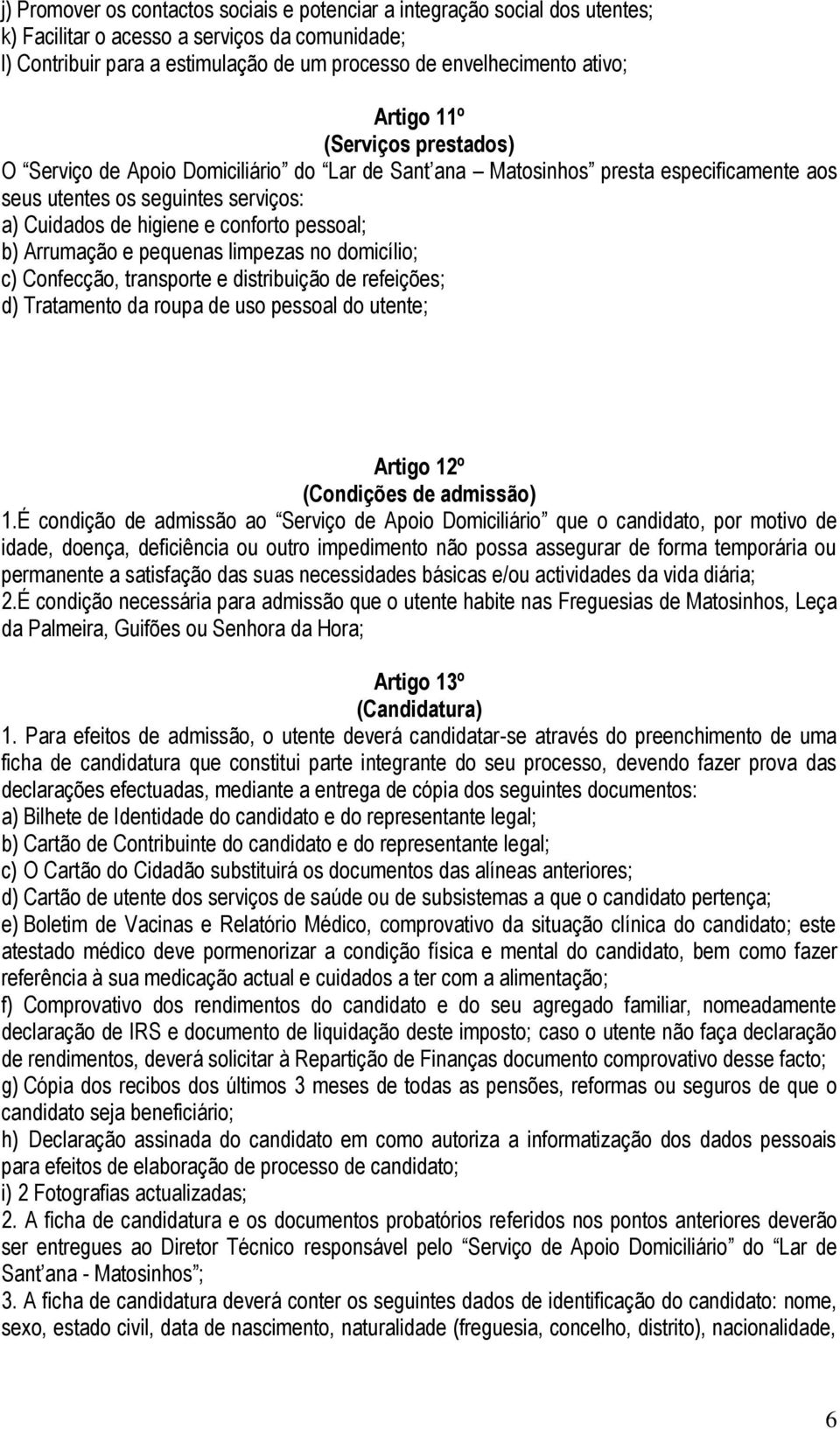 j) Promover os contactos sociais e potenciar a integração social dos utentes;
k) Facilitar o acesso a serviços da comunidade;
l) Contribuir para a estimulação de um processo de envelhecimento ativo;

Artigo 11º
(Serviços prestados)
O “Serviço de Apoio Domiciliário” do “Lar de Sant’ana – Matosinhos” presta especificamente aos seus utentes os seguintes serviços:
a) Cuidados de higiene e conforto pessoal;
b) Arrumação e pequenas limpezas no domicílio;
c) Confecção, transporte e distribuição de refeições;
d) Tratamento da roupa de uso pessoal do utente;

Artigo 12º
(Condições de admissão)
1.É condição de admissão ao “Serviço de Apoio Domiciliário” que o candidato, por motivo de idade, doença, deficiência ou outro impedimento não possa assegurar de forma temporária ou permanente a satisfação das suas necessidades básicas e/ou actividades da vida diária;
2.É condição necessária para admissão que o utente habite nas Freguesias de Matosinhos, Leça da Palmeira, Guifões ou Senhora da Hora;

Artigo 13º
(Candidatura)
1. Para efeitos de admissão, o utente deverá candidatar-se através do preenchimento de uma ficha de candidatura que constitui parte integrante do seu processo, devendo fazer prova das declarações efectuadas, mediante a entrega de cópia dos seguintes documentos:
a) Bilhete de Identidade do candidato e do representante legal;
b) Cartão de Contribuinte do candidato e do representante legal;
c) O Cartão do Cidadão substituirá os documentos das alíneas anteriores;
d) Cartão de utente dos serviços de saúde ou de subsistemas a que o candidato pertença;
e) Boletim de Vacinas e Relatório Médico, comprovativo da situação clínica do candidato; este atestado médico deve pormenorizar a condição física e mental do candidato, bem como fazer referência à sua medicação actual e cuidados a ter com a alimentação;
f) Comprovativo dos rendimentos do candidato e do seu agregado familiar, nomeadamente declaração de IRS e documento de liquidação deste imposto; caso o utente não faça declaração de rendimentos, deverá solicitar à Repartição de Finanças documento comprovativo desse facto;
g) Cópia dos recibos dos últimos 3 meses de todas as pensões, reformas ou seguros de que o candidato seja beneficiário;
h) Declaração assinada do candidato em como autoriza a informatização dos dados pessoais para efeitos de elaboração de processo de candidato;
i) 2 Fotografias actualizadas;
2. A ficha de candidatura e os documentos probatórios referidos nos pontos anteriores deverão ser entregues ao Diretor Técnico responsável pelo “Serviço de Apoio Domiciliário” do “Lar de Sant’ana - Matosinhos”;
3. A ficha de candidatura deverá conter os seguintes dados de identificação do candidato: nome, sexo, estado civil, data de nascimento, naturalidade (freguesia, concelho, distrito), nacionalidade,

6